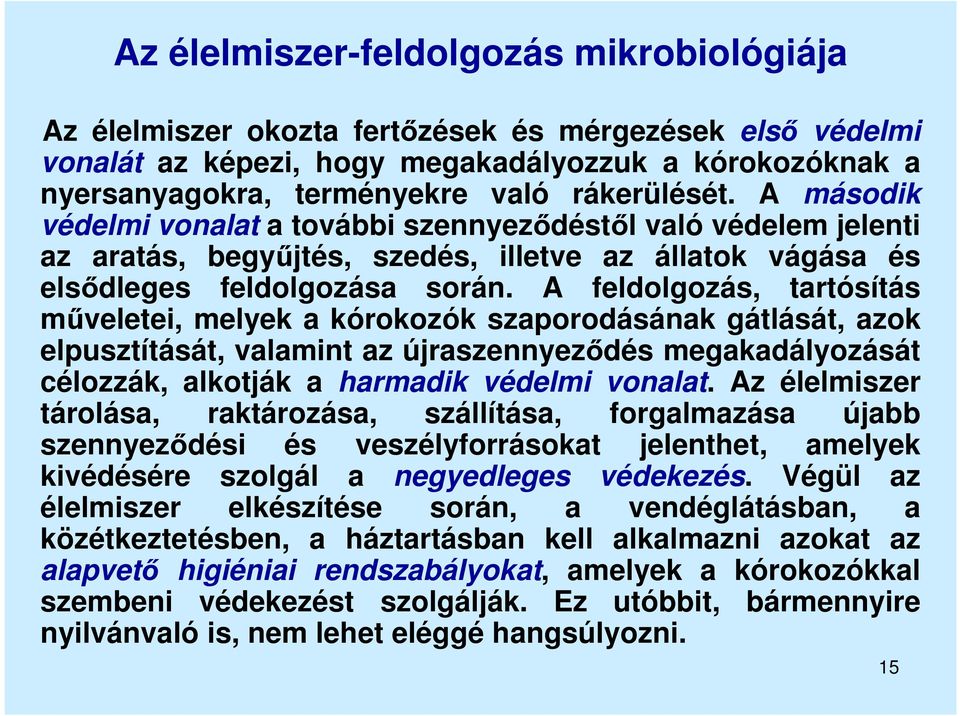 Az élelmiszer-feldolgozás mikrobiológiája

Az élelmiszer okozta fertőzések és mérgezések első védelmi vonalát az képezi, hogy megakadályozzuk a kórokozóknak a nyersanyagokra, terményekre való rákerülését. A második védelmi vonalat a további szennyeződéstől való védelem jelenti az aratás, begyűjtés, szedés, illetve az állatok vágása és elsődleges feldolgozása során. A feldolgozás, tartósítás műveletei, melyek a kórokozók szaporodásának gátlását, azok elpusztítását, valamint az újraszennyeződés megakadályozását célozzák, alkotják a harmadik védelmi vonalat. Az élelmiszer tárolása, raktározása, szállítása, forgalmazása újabb szennyeződési és veszélyforrásokat jelenthet, amelyek kivédésére szolgál a negyedleges védekezés. Végül az élelmiszer elkészítése során, a vendéglátásban, a közétkeztetésben, a háztartásban kell alkalmazni azokat az alapvető higiéniai rendszabályokat, amelyek a kórokozókkal szembeni védekezést szolgálják. Ez utóbbit, bármennyire nyilvánvaló is, nem lehet eléggé hangsúlyozni.

15